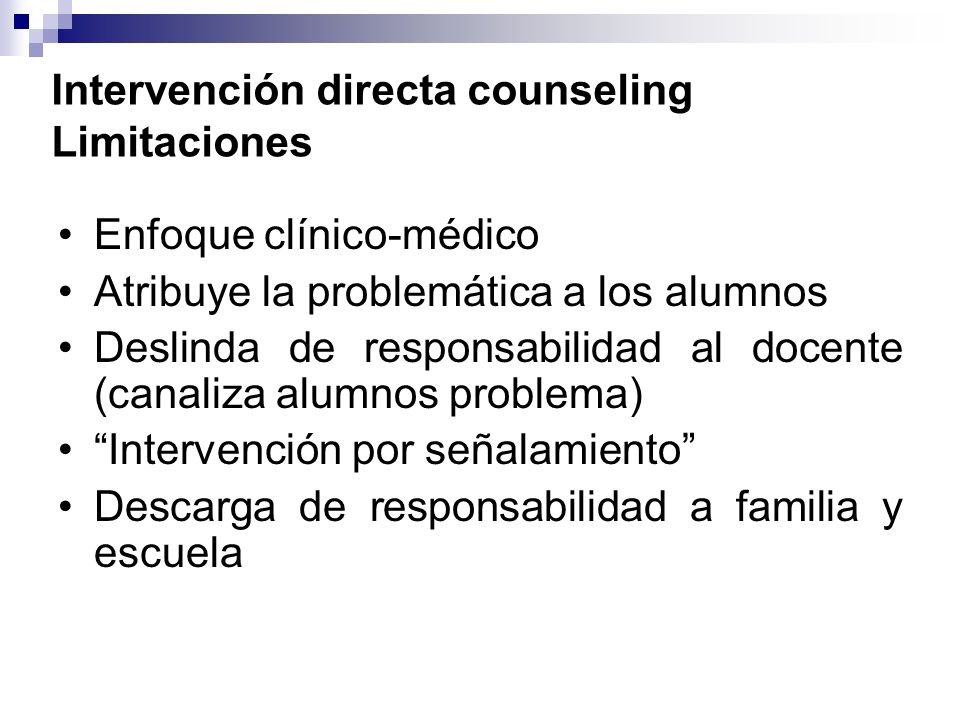 Intervención directa counseling
Limitaciones

• Enfoque clínico-médico
• Atribuye la problemática a los alumnos
• Deslinda de responsabilidad al docente (canaliza alumnos problema)
• “Intervención por señalamiento”
• Descarga de responsabilidad a familia y escuela